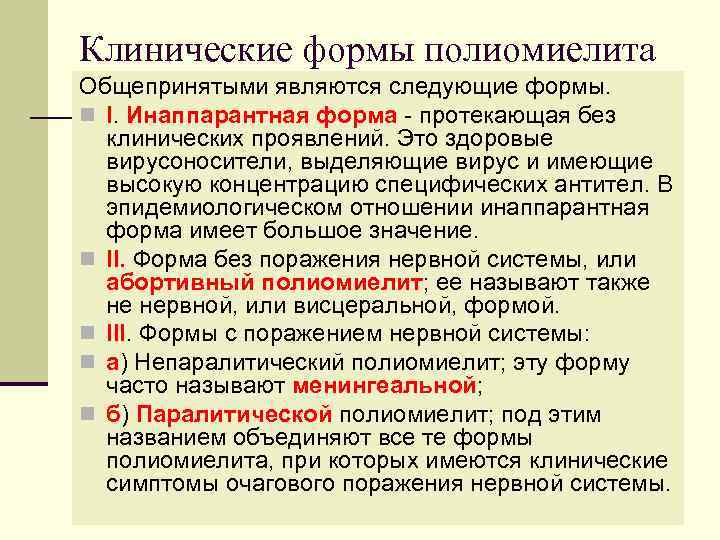 Клинические формы полиомиелита

Общепринятыми являются следующие формы.

I. Инаппарантная форма - протекающая без клинических проявлений. Это здоровые вирусоносители, выделяющие вирус и имеющие высокую концентрацию специфических антител. В эпидемиологическом отношении инаппарантная форма имеет большое значение.

II. Форма без поражения нервной системы, или абортивный полиомиелит; ее называют также не нервной, или висцеральной, формой.

III. Формы с поражением нервной системы:

а) Непаралитический полиомиелит; эту форму часто называют менингеальной;

б) Паралитической полиомиелит; под этим названием объединяют все те формы полиомиелита, при которых имеются клинические симптомы очагового поражения нервной системы.